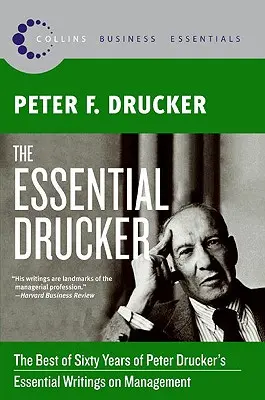 COLLINS BUSINESS ESSENTIALS

PETER F. DRUCKER

THE ESSENTIAL DRUCKER

"His writings are landmarks of the managerial profession."
—Harvard Business Review

The Best of Sixty Years of Peter Drucker's Essential Writings on Management